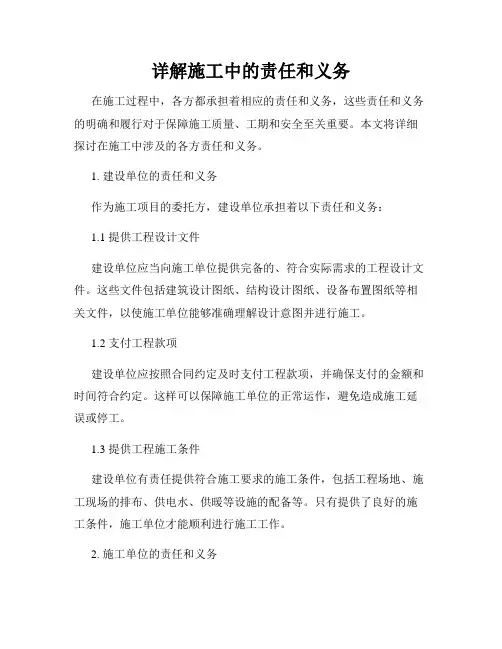 详解施工中的责任和义务

在施工过程中，各方都承担着相应的责任和义务，这些责任和义务的明确和履行对于保障施工质量、工期和安全至关重要。本文将详细探讨在施工中涉及的各方责任和义务。

1. 建设单位的责任和义务

作为施工项目的委托方，建设单位承担着以下责任和义务：

1.1 提供工程设计文件

建设单位应当向施工单位提供完备的、符合实际需求的工程设计文件。这些文件包括建筑设计图纸、结构设计图纸、设备布置图纸等相关文件，以使施工单位能够准确理解设计意图并进行施工。

1.2 支付工程款项

建设单位应按照合同约定及时支付工程款项，并确保支付的金额和时间符合约定。这样可以保障施工单位的正常运作，避免造成施工延误或停工。

1.3 提供工程施工条件

建设单位有责任提供符合施工要求的施工条件，包括工程场地、施工现场的排布、供电水、供暖等设施的配备等。只有提供了良好的施工条件，施工单位才能顺利进行施工工作。

2. 施工单位的责任和义务